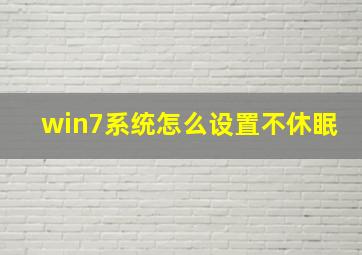 win7系统怎么设置不休眠